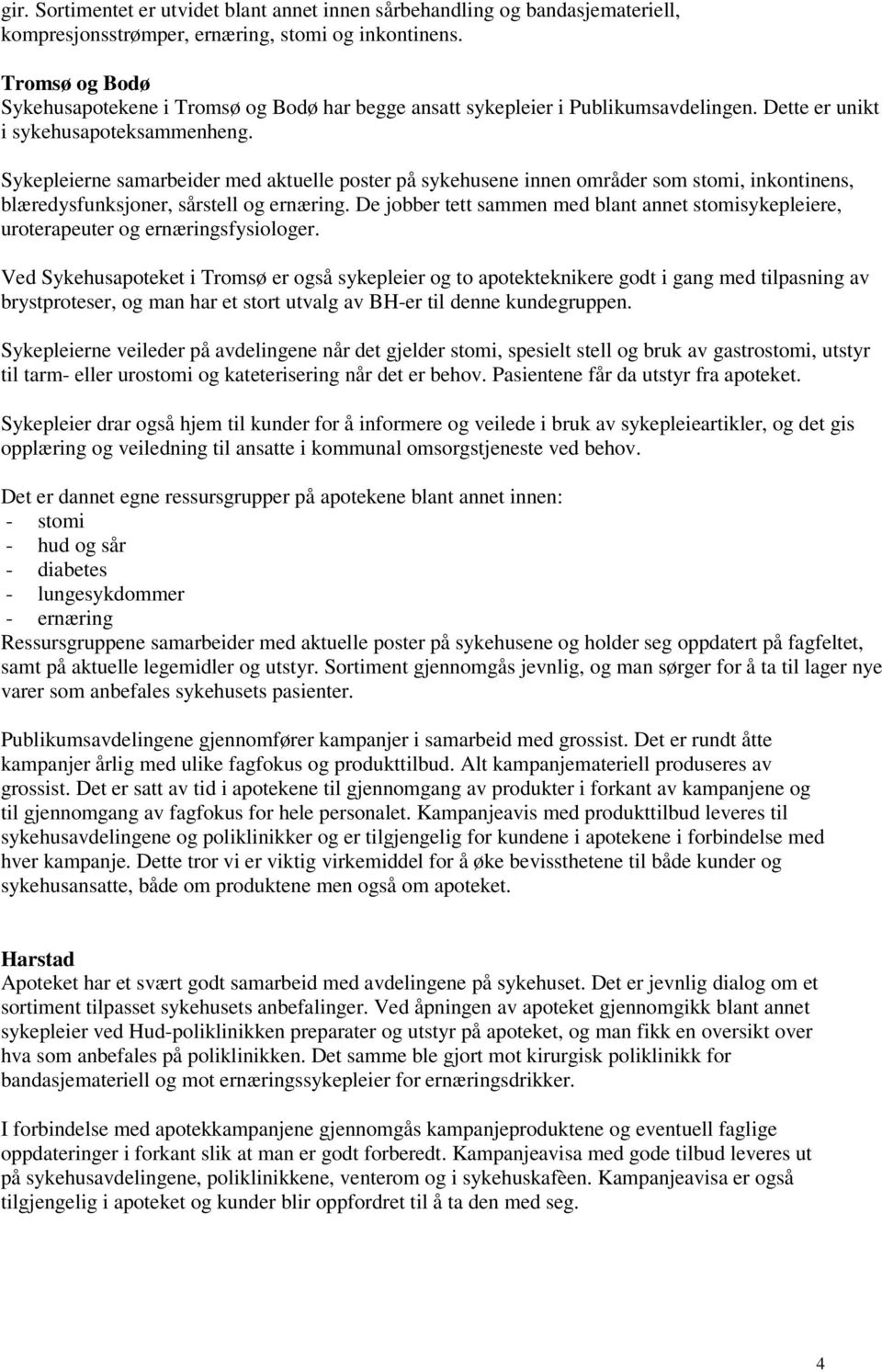 gir. Sortimentet er utvidet blant annet innen sårbehandling og bandasjemateriell, kompresjonsstrømper, ernæring, stomi og inkontinens.

Tromsø og Bodø
Sykehusapotekene i Tromsø og Bodø har begge ansatt sykepleier i Publikumsavdelingen. Dette er unikt i sykehusapoteksammenheng.

Sykepleierne samarbeider med aktuelle poster på sykehusene innen områder som stomi, inkontinens, blæredysfunksjoner, sårstell og ernæring. De jobber tett sammen med blant annet stomisykepleiere, uroterapeuter og ernæringsfysiologer.

Ved Sykehusapoteket i Tromsø er også sykepleier og to apotekteknikere godt i gang med tilpasning av brystproteser, og man har et stort utvalg av BH-er til denne kundegruppen.

Sykepleierne veileder på avdelingene når det gjelder stomi, spesielt stell og bruk av gastrostomi, utstyr til tarm- eller urostomi og kateterisering når det er behov. Pasientene får da utstyr fra apoteket.

Sykepleier drar også hjem til kunder for å informere og veilede i bruk av sykepleieartikler, og det gis opplæring og veiledning til ansatte i kommunal omsorgstjeneste ved behov.

Det er dannet egne ressursgrupper på apotekene blant annet innen:
- stomi
- hud og sår
- diabetes
- lungesykdommer
- ernæring
Ressursgruppene samarbeider med aktuelle poster på sykehusene og holder seg oppdatert på fagfeltet, samt på aktuelle legemidler og utstyr. Sortiment gjennomgås jevnlig, og man sørger for å ta til lager nye varer som anbefales sykehusets pasienter.

Publikumsavdelingene gjennomfører kampanjer i samarbeid med grossist. Det er rundt åtte kampanjer årlig med ulike fagfokus og produkttilbud. Alt kampanjemateriell produseres av grossist. Det er satt av tid i apotekene til gjennomgang av produkter i forkant av kampanjene og til gjennomgang av fagfokus for hele personalet. Kampanjeavis med produkttilbud leveres til sykehusavdelingene og poliklinikker og er tilgjengelig for kundene i apotekene i forbindelse med hver kampanje. Dette tror vi er viktig virkemiddel for å øke bevissthetene til både kunder og sykehusansatte, både om produktene men også om apoteket.

Harstad
Apoteket har et svært godt samarbeid med avdelingene på sykehuset. Det er jevnlig dialog om et sortiment tilpasset sykehusets anbefalinger. Ved åpningen av apoteket gjennomgikk blant annet sykepleier ved Hud-poliklinikken preparater og utstyr på apoteket, og man fikk en oversikt over hva som anbefales på poliklinikken. Det samme ble gjort mot kirurgisk poliklinikk for bandasjemateriell og mot ernæringssykepleier for ernæringsdrikker.

I forbindelse med apotekkampanjene gjennomgås kampanjeproduktene og eventuell faglige oppdateringer i forkant slik at man er godt forberedt. Kampanjeavisa med gode tilbud leveres ut på sykehusavdelingene, poliklinikkene, venterom og i sykehuskafèen. Kampanjeavisa er også tilgjengelig i apoteket og kunder blir oppfordret til å ta den med seg.

4